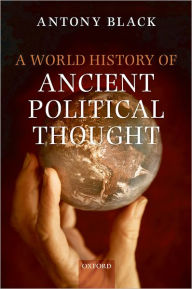 ANTONY BLACK

A WORLD HISTORY OF
ANCIENT
POLITICAL
THOUGHT

OXFORD